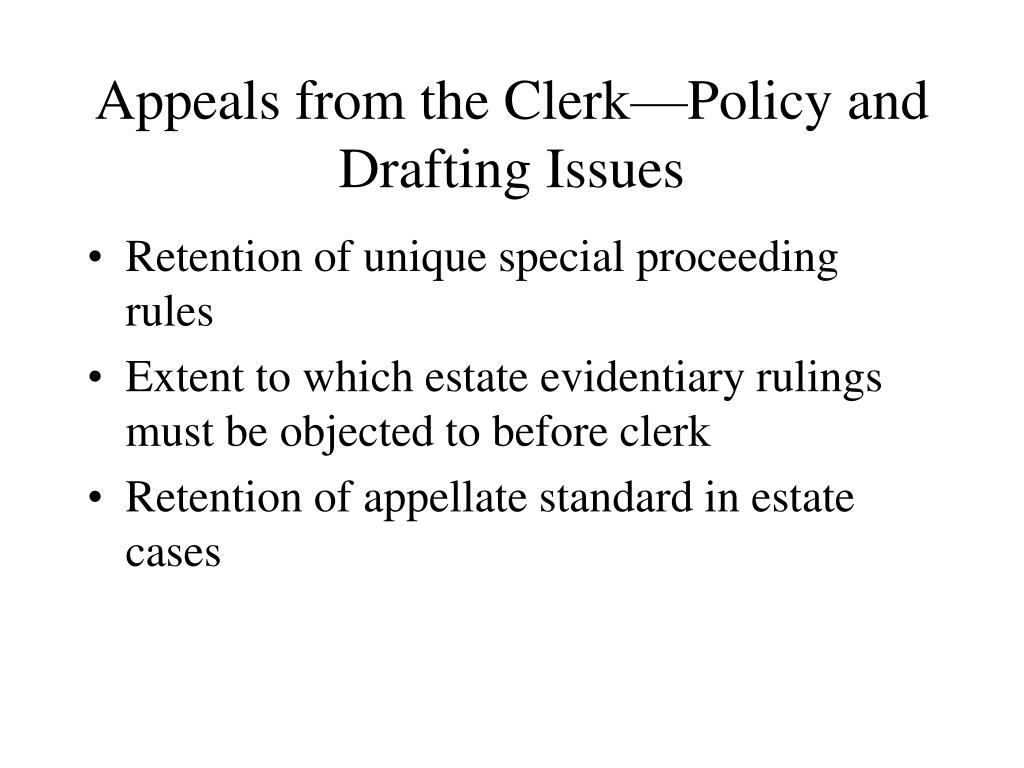 Appeals from the Clerk—Policy and Drafting Issues

• Retention of unique special proceeding rules
• Extent to which estate evidentiary rulings must be objected to before clerk
• Retention of appellate standard in estate cases